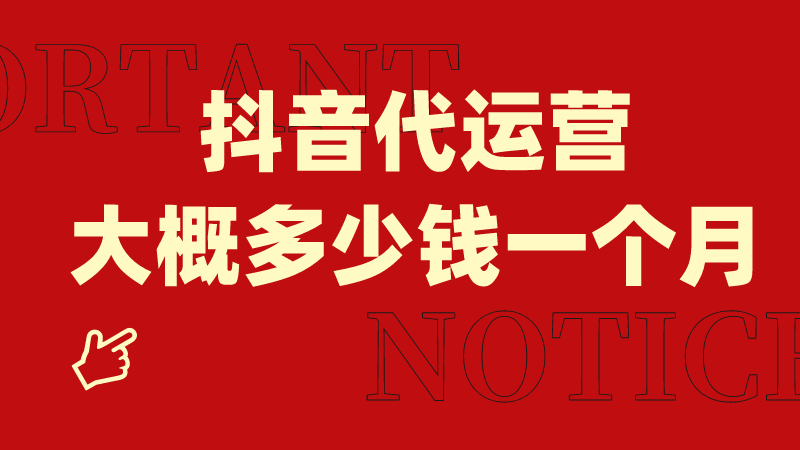 ORTANT

抖音代运营
大概多少钱一个月

NOTICE